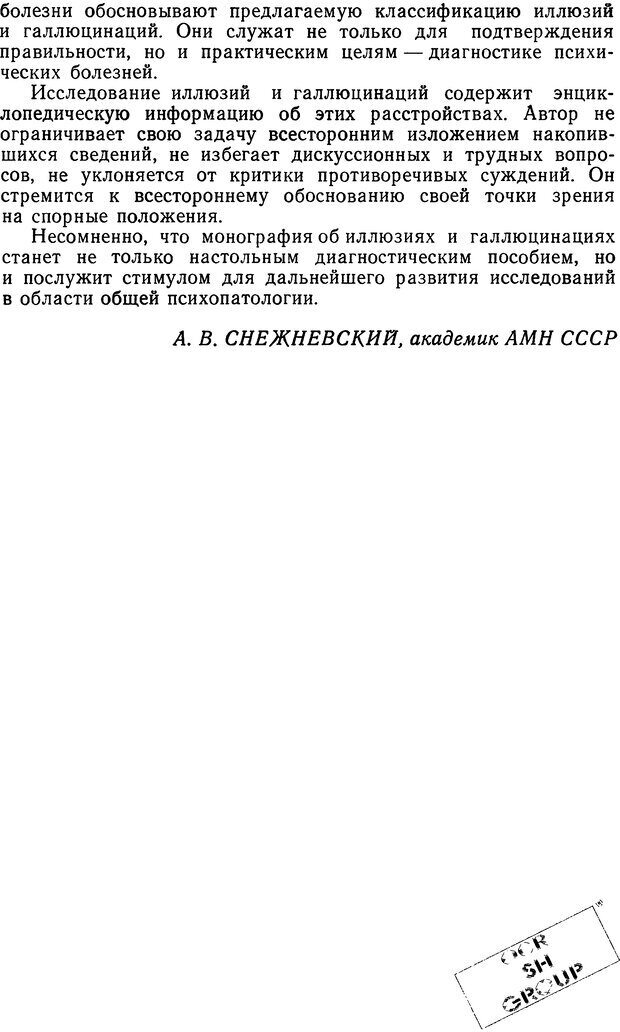 болезни обосновывают предлагаемую классификацию иллюзий и галлюцинаций. Они служат не только для подтверждения правильности, но и практическим целям — диагностике психических болезней.

Исследование иллюзий и галлюцинаций содержит энциклопедическую информацию об этих расстройствах. Автор не ограничивает свою задачу всесторонним изложением накопившихся сведений, не избегает дискуссионных и трудных вопросов, не уклоняется от критики противоречивых суждений. Он стремится к всестороннему обоснованию своей точки зрения на спорные положения.

Несомненно, что монография об иллюзиях и галлюцинациях станет не только настольным диагностическим пособием, но и послужит стимулом для дальнейшего развития исследований в области общей психопатологии.

А. В. СНЕЖНЕВСКИЙ, академик АМН СССР

OCR SH GROUP